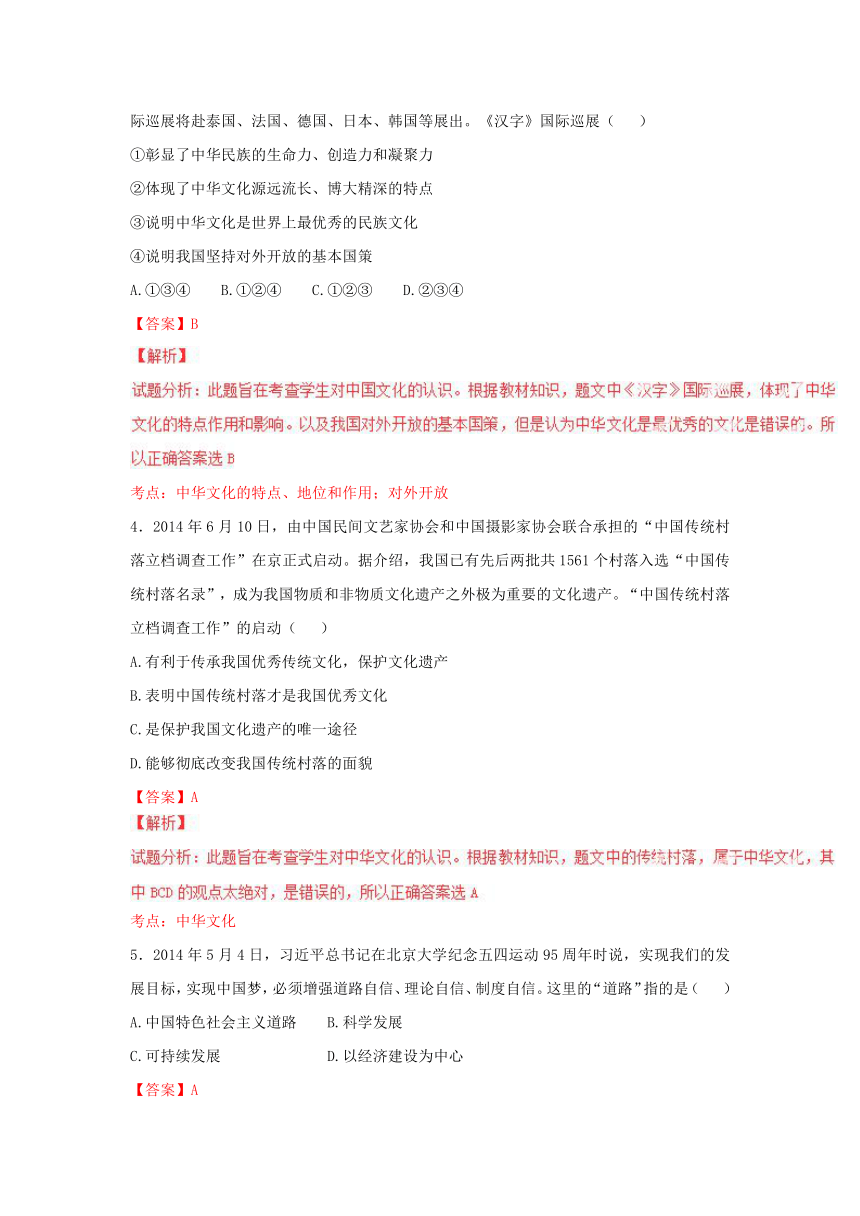 际巡展将赴泰国、法国、德国、日本、韩国等展出。《汉字》国际巡展（　　）

①彰显了中华民族的生命力、创造力和凝聚力

②体现了中华文化源远流长、博大精深的特点

③说明中华文化是世界上最优秀的民族文化

④说明我国坚持对外开放的基本国策

A.①③④　　B.①②④　　C.①②③　　D.②③④

【答案】B

【解析】

试题分析：此题旨在考查学生对中国文化的认识。根据教材知识，题文中《汉字》国际巡展，体现了中华文化的特点作用和影响。以及我国对外开放的基本国策，但是认为中华文化是最优秀的文化是错误的。所以正确答案选 B

考点：中华文化的特点、地位和作用；对外开放

4．2014 年 6 月 10 日，由中国民间文艺家协会和中国摄影家协会联合承担的“中国传统村落立档调查工作”在京正式启动。据介绍，我国已有先后两批共 1561 个村落入选“中国传统村落名录”，成为我国物质和非物质文化遗产之外极为重要的文化遗产。“中国传统村落立档调查工作”的启动（　　）

A.有利于传承我国优秀传统文化，保护文化遗产

B.表明中国传统村落才是我国优秀文化

C.是保护我国文化遗产的唯一途径

D.能够彻底改变我国传统村落的面貌

【答案】A

【解析】

试题分析：此题旨在考查学生对中华文化的认识。根据教材知识，题文中的传统村落，属于中华文化，其中 BCD 的观点太绝对，是错误的，所以正确答案选 A

考点：中华文化

5．2014 年 5 月 4 日，习近平总书记在北京大学纪念五四运动 95 周年时说，实现我们的发展目标，实现中国梦，必须增强道路自信、理论自信、制度自信。这里的“道路”指的是（　　）

A.中国特色社会主义道路　　B.科学发展

C.可持续发展　　D.以经济建设为中心

【答案】A